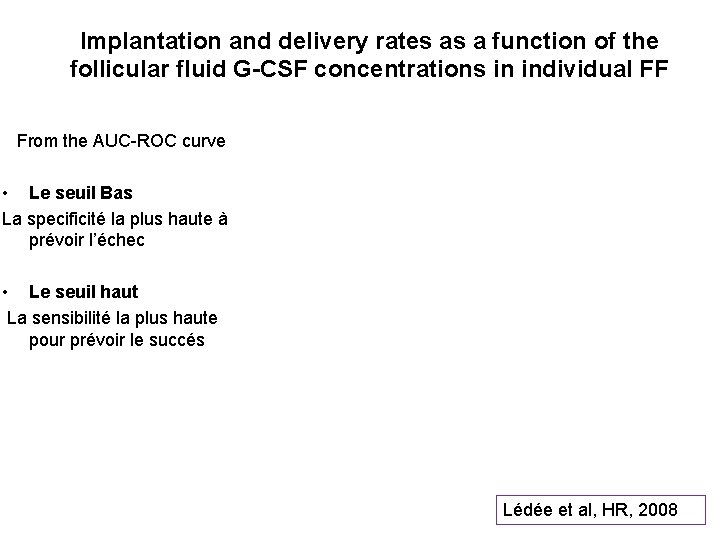 Implantation and delivery rates as a function of the follicular fluid G-CSF concentrations in individual FF

From the AUC-ROC curve

• Le seuil Bas

La specificité la plus haute à prévoir l'échec

• Le seuil haut

La sensibilité la plus haute pour prévoir le succés

Lédée et al, HR, 2008